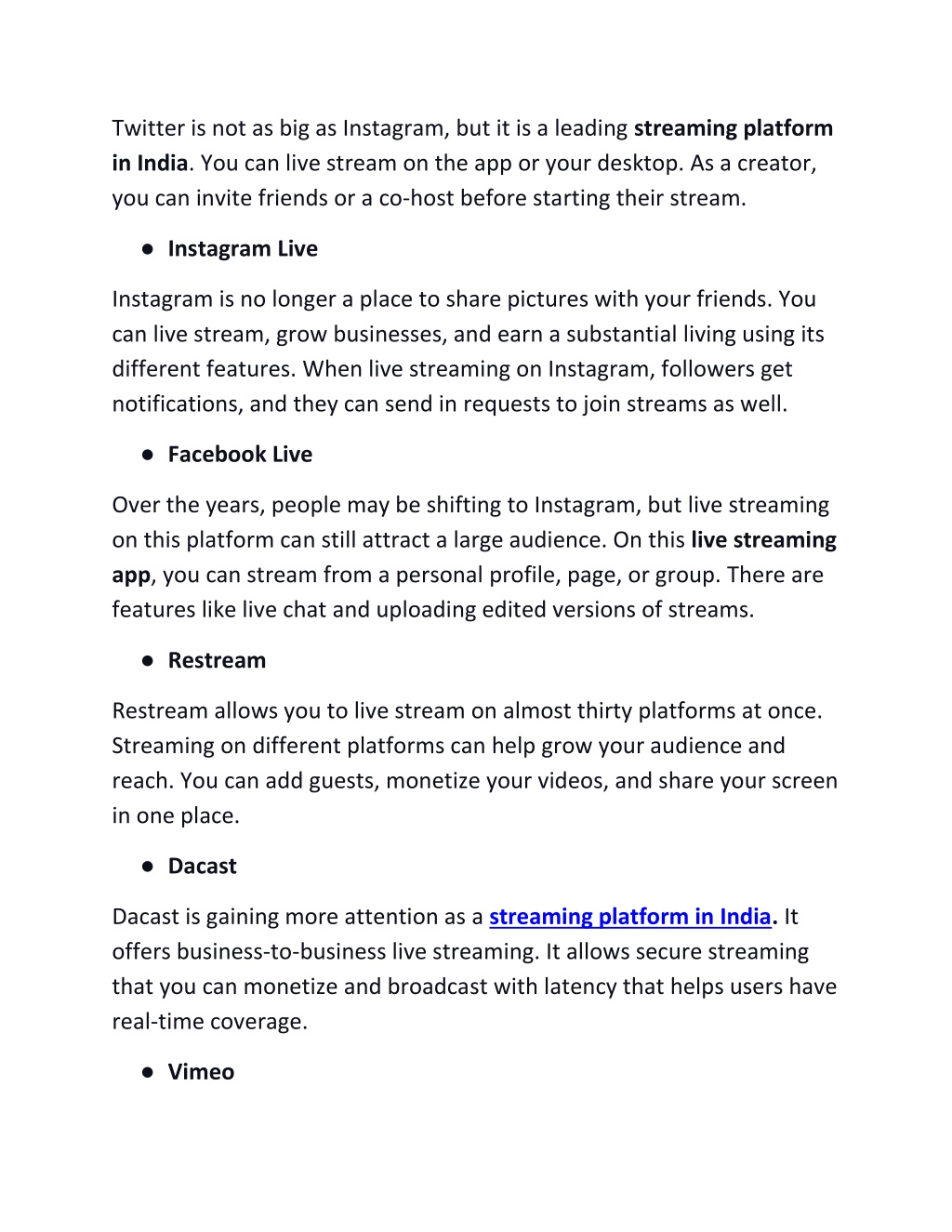 Twitter is not as big as Instagram, but it is a leading streaming platform in India. You can live stream on the app or your desktop. As a creator, you can invite friends or a co-host before starting their stream.

● Instagram Live

Instagram is no longer a place to share pictures with your friends. You can live stream, grow businesses, and earn a substantial living using its different features. When live streaming on Instagram, followers get notifications, and they can send in requests to join streams as well.

● Facebook Live

Over the years, people may be shifting to Instagram, but live streaming on this platform can still attract a large audience. On this live streaming app, you can stream from a personal profile, page, or group. There are features like live chat and uploading edited versions of streams.

● Restream

Restream allows you to live stream on almost thirty platforms at once. Streaming on different platforms can help grow your audience and reach. You can add guests, monetize your videos, and share your screen in one place.

● Dacast

Dacast is gaining more attention as a streaming platform in India. It offers business-to-business live streaming. It allows secure streaming that you can monetize and broadcast with latency that helps users have real-time coverage.

● Vimeo